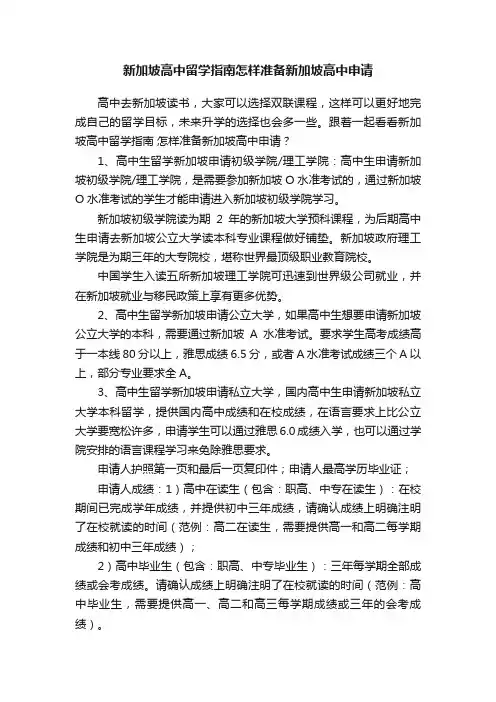 新加坡高中留学指南怎样准备新加坡高中申请

高中去新加坡读书，大家可以选择双联课程，这样可以更好地完成自己的留学目标，未来升学的选择也会多一些。跟着一起看看新加坡高中留学指南 怎样准备新加坡高中申请？

1、高中生留学新加坡申请初级学院/理工学院：高中生申请新加坡初级学院/理工学院，是需要参加新加坡 O 水准考试的，通过新加坡 O 水准考试的学生才能申请进入新加坡初级学院学习。

新加坡初级学院读为期 2 年的新加坡大学预科课程，为后期高中生申请去新加坡公立大学读本科专业课程做好铺垫。新加坡政府理工学院是为期三年的大专院校，堪称世界最顶级职业教育院校。

中国学生入读五所新加坡理工学院可迅速到世界级公司就业，并在新加坡就业与移民政策上享有更多优势。

2、高中生留学新加坡申请公立大学，如果高中生想要申请新加坡公立大学的本科，需要通过新加坡 A 水准考试。要求学生高考成绩高于一本线 80 分以上，雅思成绩 6.5 分，或者 A 水准考试成绩三个 A 以上，部分专业要求全 A。

3、高中生留学新加坡申请私立大学，国内高中生申请新加坡私立大学本科留学，提供国内高中成绩和在校成绩，在语言要求上比公立大学要宽松许多，申请学生可以通过雅思 6.0 成绩入学，也可以通过学院安排的语言课程学习来免除雅思要求。

申请人护照第一页和最后一页复印件；申请人最高学历毕业证；

申请人成绩：1）高中在读生（包含：职高、中专在读生）：在校期间已完成学年成绩，并提供初中三年成绩，请确认成绩上明确注明了在校就读的时间（范例：高二在读生，需要提供高一和高二每学期成绩和初中三年成绩）；

2）高中毕业生（包含：职高、中专毕业生）：三年每学期全部成绩或会考成绩。请确认成绩上明确注明了在校就读的时间（范例：高中毕业生，需要提供高一、高二和高三每学期成绩或三年的会考成绩）。